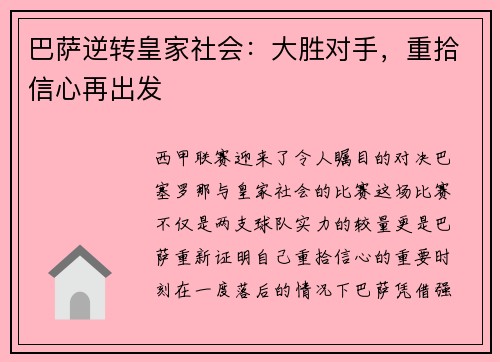 巴萨逆转皇家社会：大胜对手，重拾信心再出发

西甲联赛迎来了令人瞩目的对决巴塞罗那与皇家社会的比赛这场比赛不仅是两支球队实力的较量更是巴萨重新证明自己重拾信心的重要时刻在一度落后的情况下巴萨凭借强